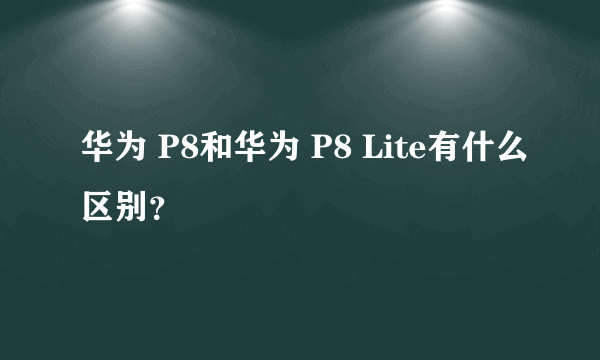 华为 P8和华为 P8 Lite有什么区别？